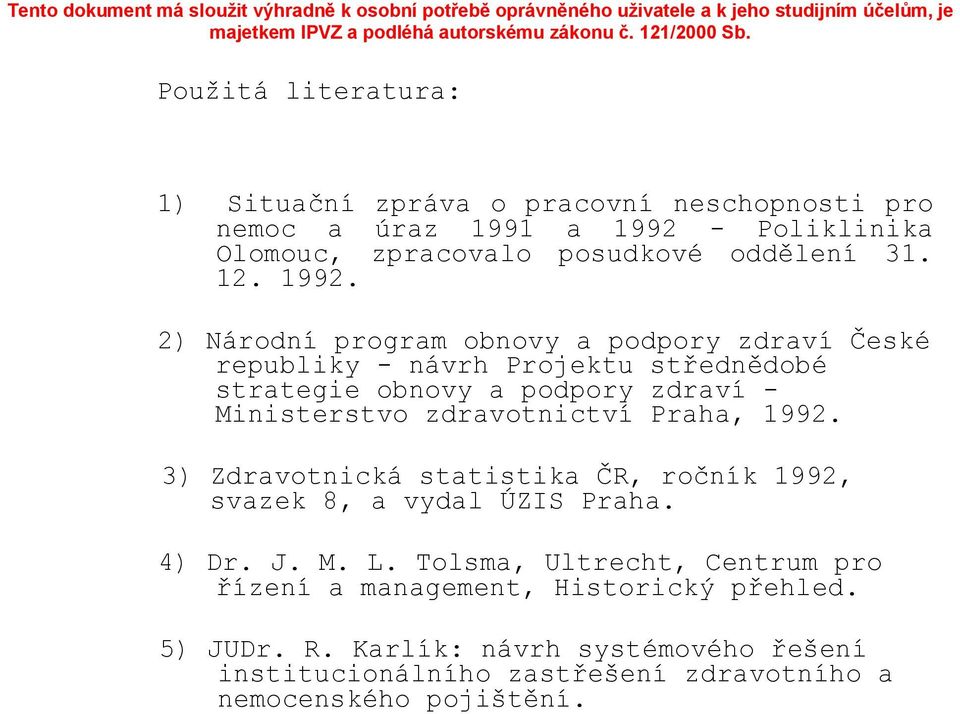 Tento dokument má sloužit výhradně k osobní potřebě oprávněného uživatele a k jeho studijním účelům, je majetkem IPVZ a podléhá autorskému zákonu č. 121/2000 Sb.

Použitá literatura:

1) Situační zpráva o pracovní neschopnosti pro nemoc a úraz 1991 a 1992 - Poliklinika Olomouc, zpracovalo posudkové oddělení 31. 12. 1992.

2) Národní program obnovy a podpory zdraví České republiky - návrh Projektu střednědobé strategie obnovy a podpory zdraví - Ministerstvo zdravotnictví Praha, 1992.

3) Zdravotnická statistika ČR, ročník 1992, svazek 8, a vydal ÚZIS Praha.

4) Dr. J. M. L. Tolsma, Ultrecht, Centrum pro řízení a management, Historický přehled.

5) JUDr. R. Karlík: návrh systémového řešení institucionálního zastřešení zdravotního a nemocenského pojištění.